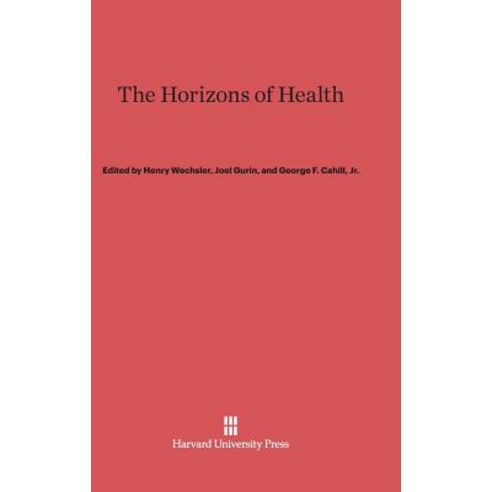 The Horizons of Health

Edited by Henry Wechsler, Joel Gurin, and George F. Cahill, Jr.

Harvard University Press